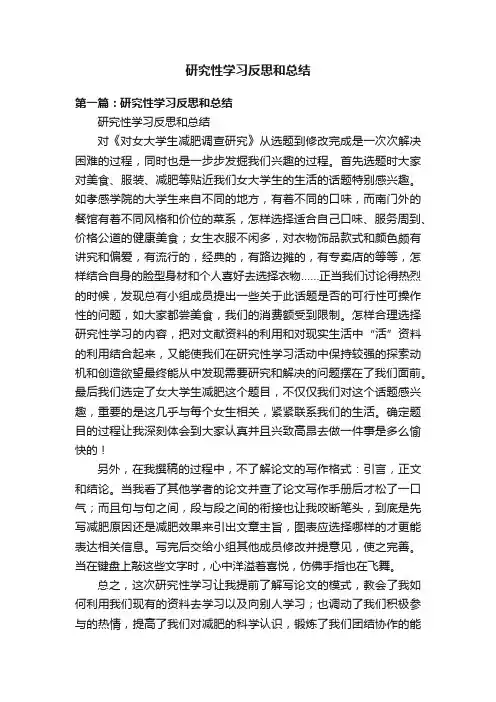 研究性学习反思和总结

第一篇：研究性学习反思和总结

研究性学习反思和总结

对《对女大学生减肥调查研究》从选题到修改完成是一次次解决困难的过程，同时也是一步步发掘我们兴趣的过程。首先选题时大家对美食、服装、减肥等贴近我们女大学生的生活的话题特别感兴趣。如孝感学院的大学生来自不同的地方，有着不同的口味，而南门外的餐馆有着不同风格和价位的菜系，怎样选择适合自己口味、服务周到、价格公道的健康美食；女生衣服不闲多，对衣物饰品款式和颜色颇有讲究和偏爱，有流行的，经典的，有路边摊的，有专卖店的等等，怎样结合自身的脸型身材和个人喜好去选择衣物……正当我们讨论得热烈的时候，发现总有小组成员提出一些关于此话题是否的可行性可操作性的问题，如大家都尝美食，我们的消费额受到限制。怎样合理选择研究性学习的内容，把对文献资料的利用和对现实生活中“活”资料的利用结合起来，又能使我们在研究性学习活动中保持较强的探索动机和创造欲望最终能从中发现需要研究和解决的问题摆在了我们面前。最后我们选定了女大学生减肥这个题目，不仅仅我们对这个话题感兴趣，重要的是这几乎与每个女生相关，紧紧联系我们的生活。确定题目的过程让我深刻体会到大家认真并且兴致高昂去做一件事是多么愉快的！

另外，在我撰稿的过程中，不了解论文的写作格式：引言，正文和结论。当我看了其他学者的论文并查了论文写作手册后才松了一口气；而且句与句之间，段与段之间的衔接也让我咬断笔头，到底是先写减肥原因还是减肥效果来引出文章主旨，图表应选择哪样的才更能表达相关信息。写完后交给小组其他成员修改并提意见，使之完善。当在键盘上敲这些文字时，心中洋溢着喜悦，仿佛手指也在飞舞。

总之，这次研究性学习让我提前了解写论文的模式，教会了我如何利用我们现有的资料去学习以及向别人学习；也调动了我们积极参与的热情，提高了我们对减肥的科学认识，锻炼了我们团结协作的能